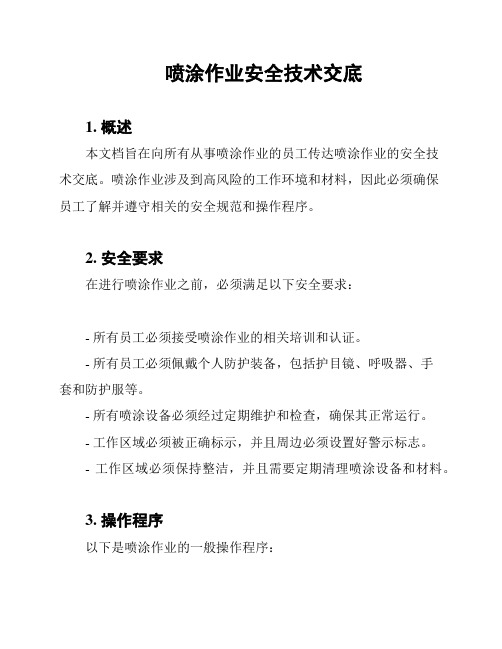 喷涂作业安全技术交底

1. 概述

本文档旨在向所有从事喷涂作业的员工传达喷涂作业的安全技术交底。喷涂作业涉及到高风险的工作环境和材料，因此必须确保员工了解并遵守相关的安全规范和操作程序。

2. 安全要求

在进行喷涂作业之前，必须满足以下安全要求：

- 所有员工必须接受喷涂作业的相关培训和认证。
- 所有员工必须佩戴个人防护装备，包括护目镜、呼吸器、手套和防护服等。
- 所有喷涂设备必须经过定期维护和检查，确保其正常运行。
- 工作区域必须被正确标示，并且周边必须设置好警示标志。
- 工作区域必须保持整洁，并且需要定期清理喷涂设备和材料。

3. 操作程序

以下是喷涂作业的一般操作程序：